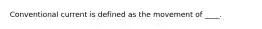 Conventional current is defined as the movement of ____.